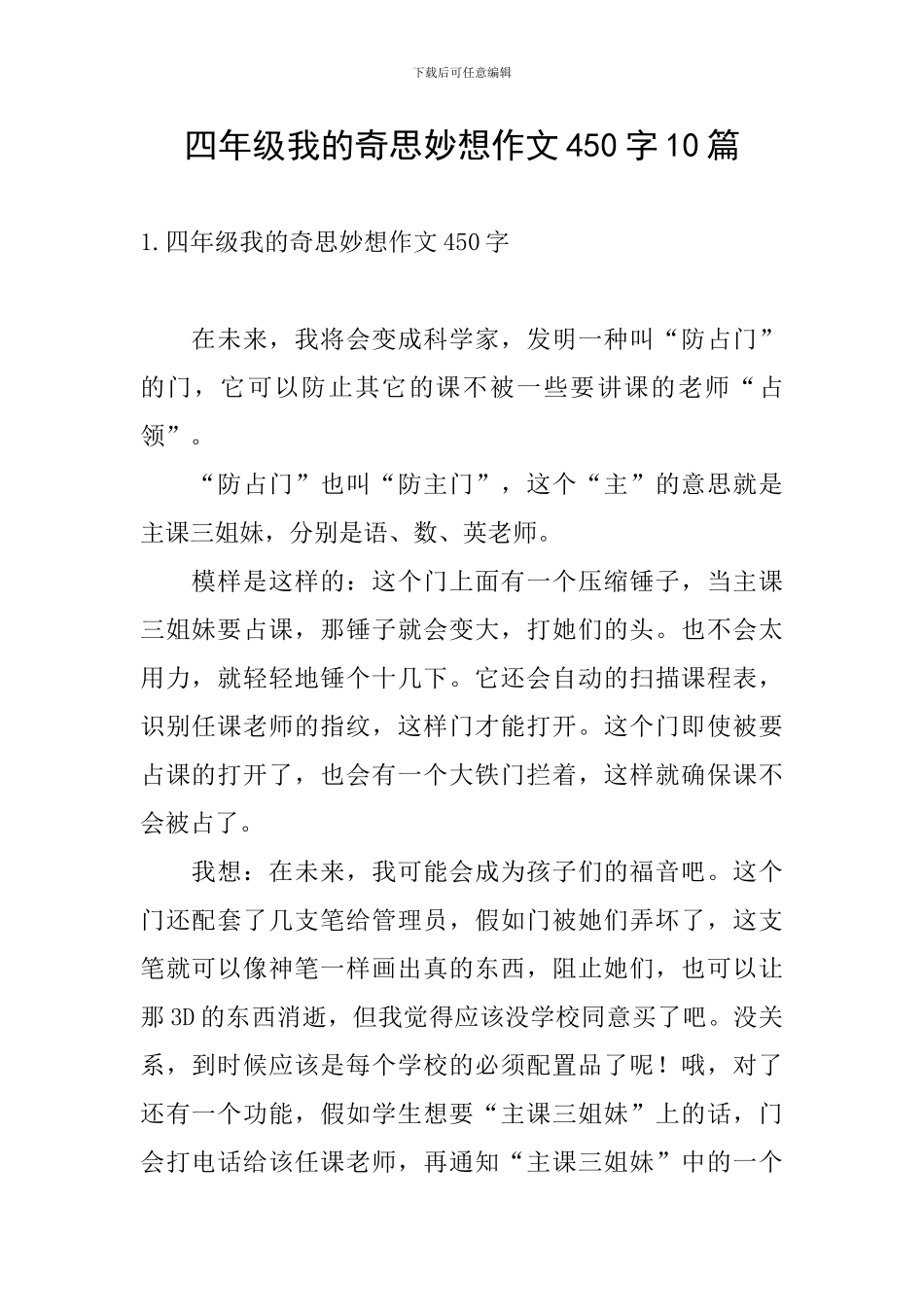 下载后可任意编辑

四年级我的奇思妙想作文450字10篇

1.四年级我的奇思妙想作文450字

在未来，我将会变成科学家，发明一种叫“防占门”的门，它可以防止其它的课不被一些要讲课的老师“占领”。

“防占门”也叫“防主门”，这个“主”的意思就是主课三姐妹，分别是语、数、英老师。

模样是这样的：这个门上面有一个压缩锤子，当主课三姐妹要占课，那锤子就会变大，打她们的头。也不会太用力，就轻轻地锤个十几下。它还会自动的扫描课程表，识别任课老师的指纹，这样门才能打开。这个门即使被要占课的打开了，也会有一个大铁门拦着，这样就确保课不会被占了。

我想：在未来，我可能会成为孩子们的福音吧。这个门还配套了几支笔给管理员，假如门被她们弄坏了，这支笔就可以像神笔一样画出真的东西，阻止她们，也可以让那3D的东西消逝，但我觉得应该没学校同意买了吧。没关系，到时候应该是每个学校的必须配置品了呢！哦，对了还有一个功能，假如学生想要“主课三姐妹”上的话，门会打电话给该任课老师，再通知“主课三姐妹”中的一个